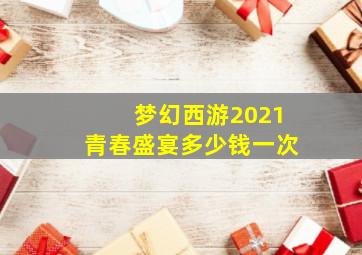 梦幻西游2021
青春盛宴多少钱一次